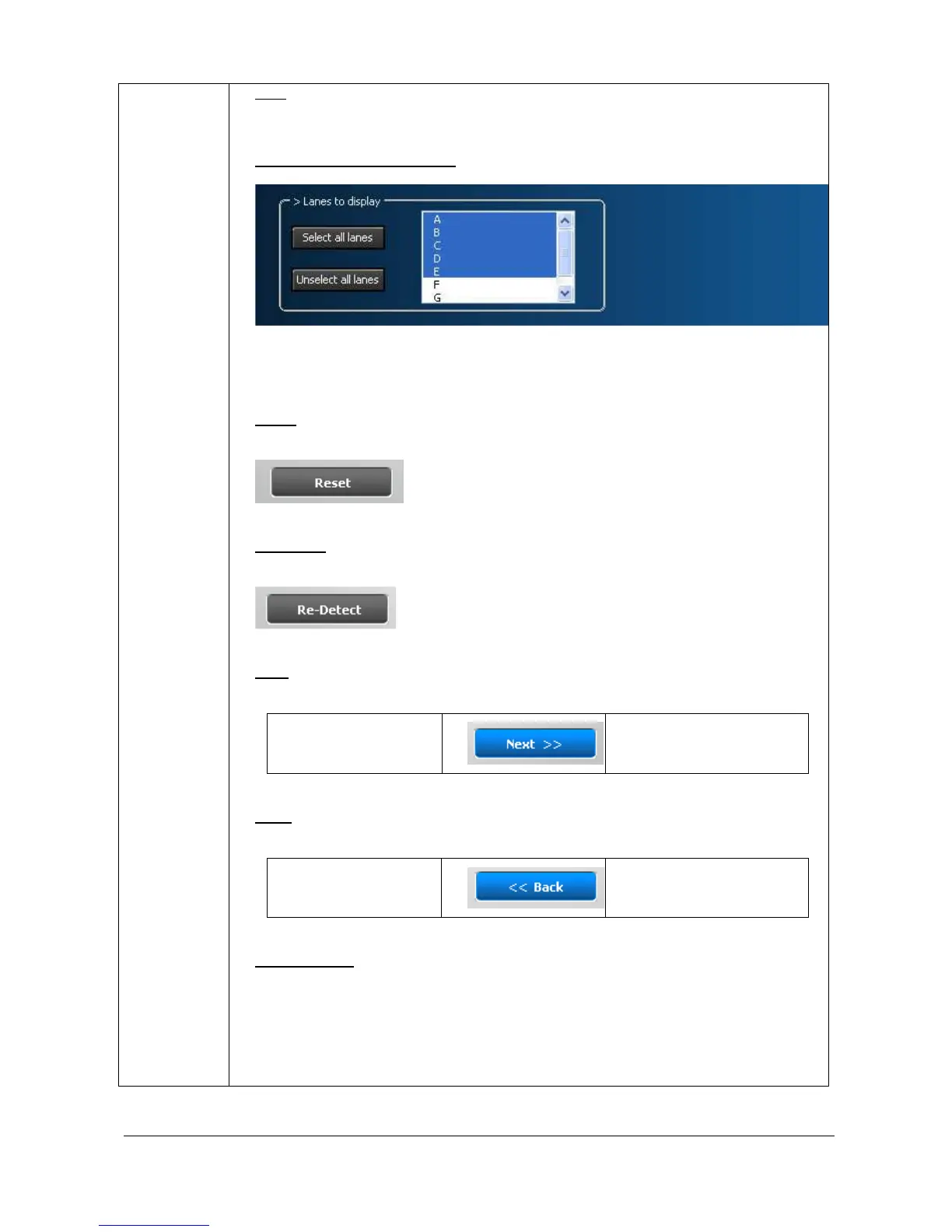 > Lanes to display

Select all lanes

Unselect all lanes

A
B
C
D
E
F
G

Reset

Re-Detect

Next >>

<< Back